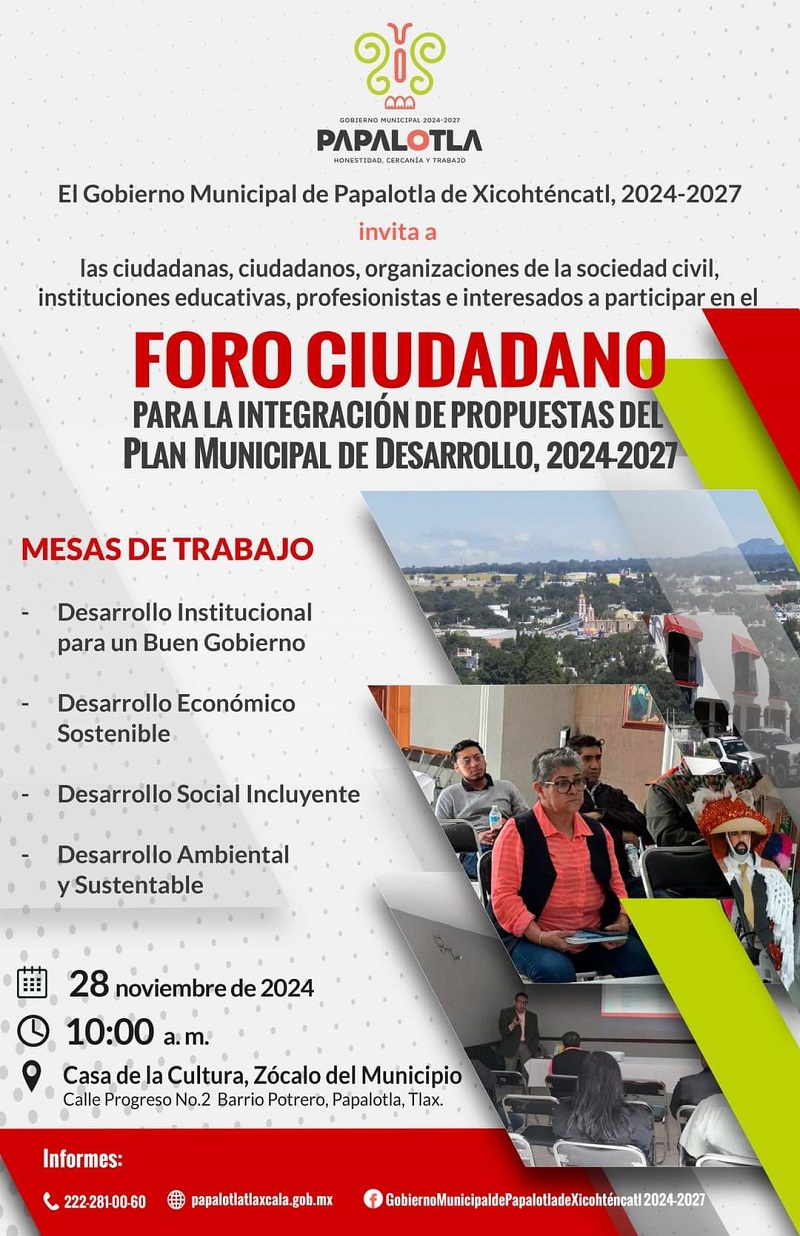 GOBIERNO MUNICIPAL 2024-2027
PAPALOTLA
HONESTIDAD, CERCANÍA Y TRABAJO

El Gobierno Municipal de Papalotla de Xicohténcatl, 2024-2027

invita a

las ciudadanas, ciudadanos, organizaciones de la sociedad civil, instituciones educativas, profesionistas e interesados a participar en el

FORO CIUDADANO

PARA LA INTEGRACIÓN DE PROPUESTAS DEL PLAN MUNICIPAL DE DESARROLLO, 2024-2027

MESAS DE TRABAJO

- Desarrollo Institucional para un Buen Gobierno

- Desarrollo Económico Sostenible

- Desarrollo Social Incluyente

- Desarrollo Ambiental y Sustentable

28 noviembre de 2024

10:00 a. m.

Casa de la Cultura, Zócalo del Municipio
Calle Progreso No.2 Barrio Potrero, Papalotla, Tlax.

Informes:

222-281-00-60 papalotlatlaxcala.gob.mx GobiernoMunicipaldePapalotladeXicohténcatl 2024-2027